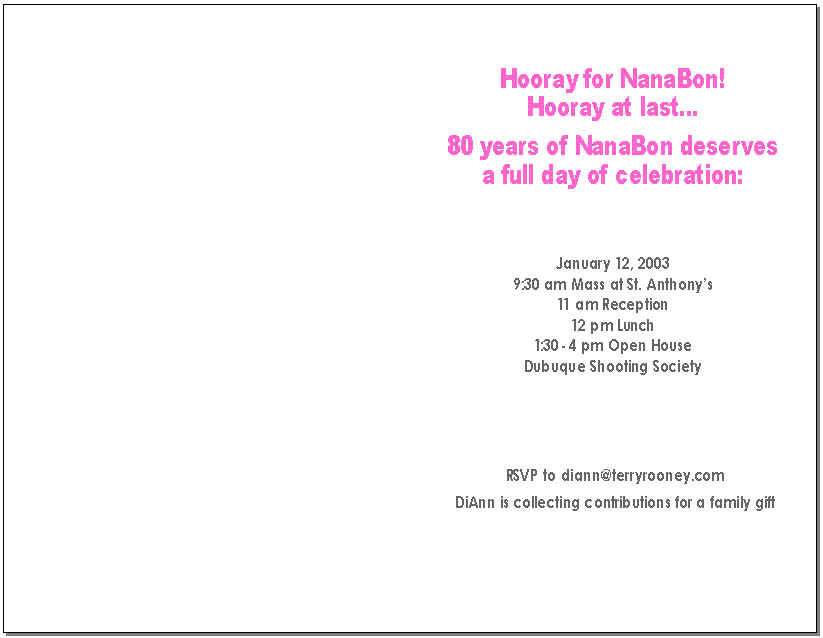 Hooray for NanaBon!
Hooray at last...

80 years of NanaBon deserves a full day of celebration:

January 12, 2003
9:30 am Mass at St. Anthony's
11 am Reception
12 pm Lunch
1:30 - 4 pm Open House
Dubuque Shooting Society

RSVP to diann@terryrooney.com

DiAnn is collecting contributions for a family gift